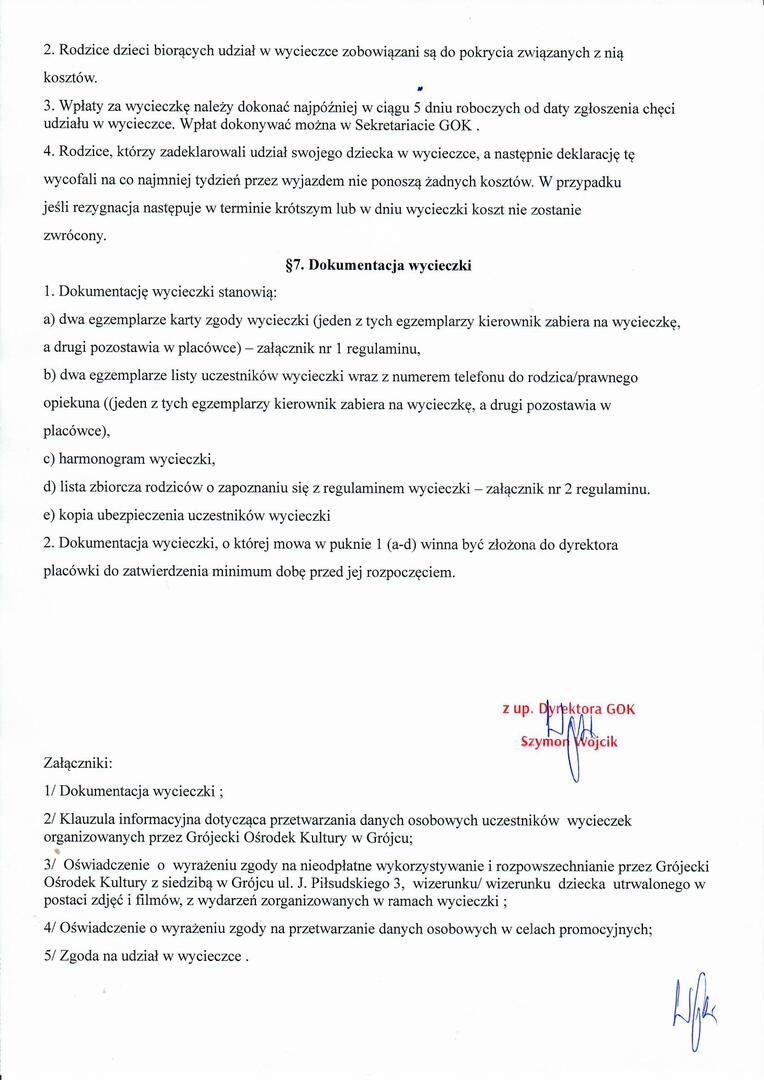 2. Rodzice dzieci biorących udział w wycieczce zobowiązani są do pokrycia związanych z nią kosztów.

3. Wpłaty za wycieczkę należy dokonać najpóźniej w ciągu 5 dniu roboczych od daty zgłoszenia chęci udziału w wycieczce. Wpłat dokonywać można w Sekretariacie GOK .

4. Rodzice, którzy zadeklarowali udział swojego dziecka w wycieczce, a następnie deklarację tę wycofali na co najmniej tydzień przez wyjazdem nie ponoszą żadnych kosztów. W przypadku jeśli rezygnacja następuje w terminie krótszym lub w dniu wycieczki koszt nie zostanie zwrócony.

§7. Dokumentacja wycieczki

1. Dokumentację wycieczki stanowią:

a) dwa egzemplarze karty zgody wycieczki (jeden z tych egzemplarzy kierownik zabiera na wycieczkę, a drugi pozostawia w placówce) – załącznik nr 1 regulaminu,

b) dwa egzemplarze listy uczestników wycieczki wraz z numerem telefonu do rodzica/prawnego opiekuna ((jeden z tych egzemplarzy kierownik zabiera na wycieczkę, a drugi pozostawia w placówce),

c) harmonogram wycieczki,

d) lista zbiorcza rodziców o zapoznaniu się z regulaminem wycieczki – załącznik nr 2 regulaminu.

e) kopia ubezpieczenia uczestników wycieczki

2. Dokumentacja wycieczki, o której mowa w puknie 1 (a-d) winna być złożona do dyrektora placówki do zatwierdzenia minimum dobę przed jej rozpoczęciem.

z up. Dyrektora GOK
Szymon Wójcik

Załączniki:

1/ Dokumentacja wycieczki ;

2/ Klauzula informacyjna dotycząca przetwarzania danych osobowych uczestników wycieczek organizowanych przez Grójecki Ośrodek Kultury w Grójcu;

3/ Oświadczenie o wyrażeniu zgody na nieodpłatne wykorzystywanie i rozpowszechnianie przez Grójecki Ośrodek Kultury z siedzibą w Grójcu ul. J. Piłsudskiego 3, wizerunku/ wizerunku dziecka utrwalonego w postaci zdjęć i filmów, z wydarzeń zorganizowanych w ramach wycieczki ;

4/ Oświadczenie o wyrażeniu zgody na przetwarzanie danych osobowych w celach promocyjnych;

5/ Zgoda na udział w wycieczce .